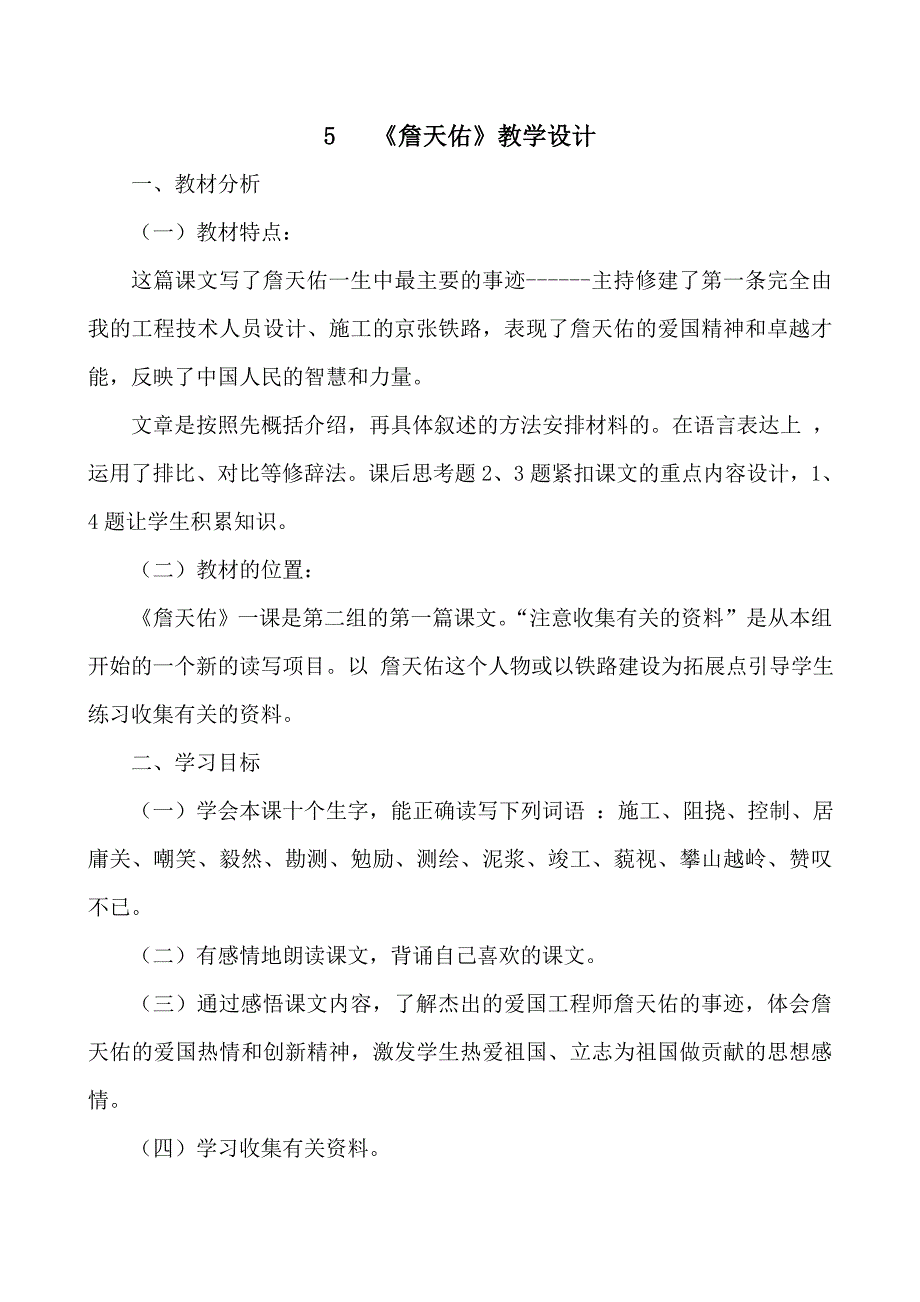 5 《詹天佑》教学设计

一、教材分析

（一）教材特点：

这篇课文写了詹天佑一生中最主要的事迹------主持修建了第一条完全由我的工程技术人员设计、施工的京张铁路，表现了詹天佑的爱国精神和卓越才能，反映了中国人民的智慧和力量。

文章是按照先概括介绍，再具体叙述的方法安排材料的。在语言表达上 ，运用了排比、对比等修辞法。课后思考题 2、3 题紧扣课文的重点内容设计，1、4 题让学生积累知识。

（二）教材的位置：

《詹天佑》一课是第二组的第一篇课文。“注意收集有关的资料”是从本组开始的一个新的读写项目。以 詹天佑这个人物或以铁路建设为拓展点引导学生练习收集有关的资料。

二、学习目标

（一）学会本课十个生字，能正确读写下列词语 ：施工、阻挠、控制、居庸关、嘲笑、毅然、勘测、勉励、测绘、泥浆、竣工、藐视、攀山越岭、赞叹不已。

（二）有感情地朗读课文，背诵自己喜欢的课文。

（三）通过感悟课文内容，了解杰出的爱国工程师詹天佑的事迹，体会詹天佑的爱国热情和创新精神，激发学生热爱祖国、立志为祖国做贡献的思想感情。

（四）学习收集有关资料。